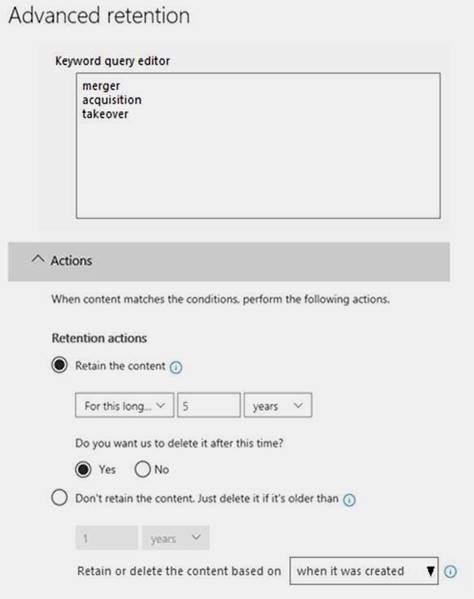 Advanced retention

Keyword query editor

merger
acquisition
takeover

Actions

When content matches the conditions, perform the following actions.

Retention actions

Retain the content

For this long...

5

years

Do you want us to delete it after this time?

Yes

No

Don't retain the content. Just delete it if it's older than

1

years

Retain or delete the content based on

when it was created